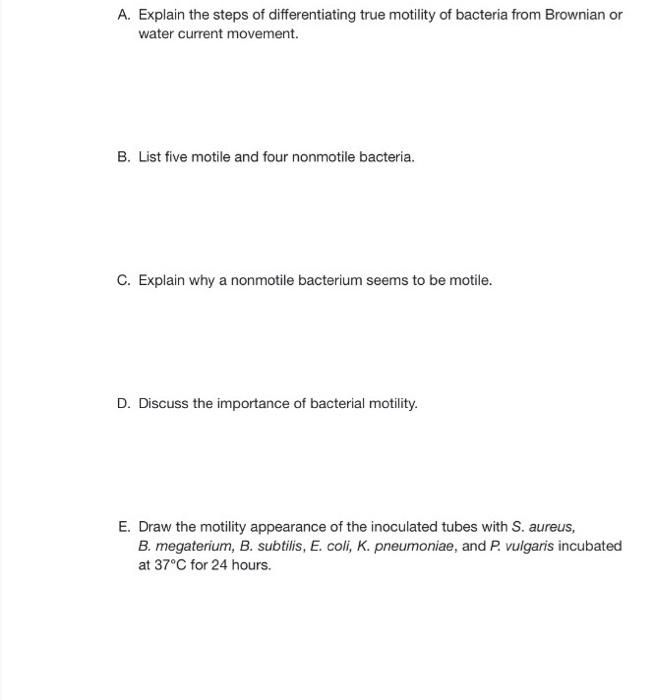 A. Explain the steps of differentiating true motility of bacteria from Brownian or water current movement.

B. List five motile and four nonmotile bacteria.

C. Explain why a nonmotile bacterium seems to be motile.

D. Discuss the importance of bacterial motility.

E. Draw the motility appearance of the inoculated tubes with S. aureus, B. megaterium, B. subtilis, E. coli, K. pneumoniae, and P. vulgaris incubated at 37°C for 24 hours.